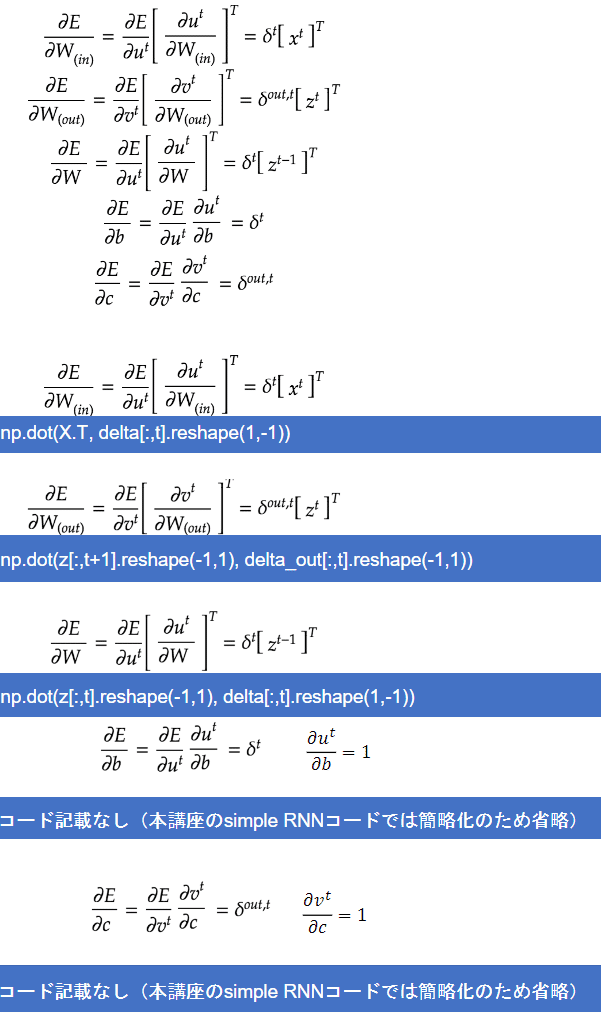 $\frac{\partial E}{\partial W_{(in)}} = \frac{\partial E}{\partial u^t}\left[\frac{\partial u^t}{\partial W_{(in)}}\right]^T = \delta^t[x^t]^T$

$\frac{\partial E}{\partial W_{(out)}} = \frac{\partial E}{\partial v^t}\left[\frac{\partial v^t}{\partial W_{(out)}}\right]^T = \delta^{out,t}[z^t]^T$

$\frac{\partial E}{\partial W} = \frac{\partial E}{\partial u^t}\left[\frac{\partial u^t}{\partial W}\right]^T = \delta^t[z^{t-1}]^T$

$\frac{\partial E}{\partial b} = \frac{\partial E}{\partial u^t}\frac{\partial u^t}{\partial b} = \delta^t$

$\frac{\partial E}{\partial c} = \frac{\partial E}{\partial v^t}\frac{\partial v^t}{\partial c} = \delta^{out,t}$

$\frac{\partial E}{\partial W_{(in)}} = \frac{\partial E}{\partial u^t}\left[\frac{\partial u^t}{\partial W_{(in)}}\right]^T = \delta^t[x^t]^T$

np.dot(X.T, delta[:,t].reshape(1,-1))

$\frac{\partial E}{\partial W_{(out)}} = \frac{\partial E}{\partial v^t}\left[\frac{\partial v^t}{\partial W_{(out)}}\right]^T = \delta^{out,t}[z^t]^T$

np.dot(z[:,t+1].reshape(-1,1), delta_out[:,t].reshape(-1,1))

$\frac{\partial E}{\partial W} = \frac{\partial E}{\partial u^t}\left[\frac{\partial u^t}{\partial W}\right]^T = \delta^t[z^{t-1}]^T$

np.dot(z[:,t].reshape(-1,1), delta[:,t].reshape(1,-1))

$\frac{\partial E}{\partial b} = \frac{\partial E}{\partial u^t}\frac{\partial u^t}{\partial b} = \delta^t$ $\frac{\partial u^t}{\partial b} = 1$

コード記載なし（本講座のsimple RNNコードでは簡略化のため省略）

$\frac{\partial E}{\partial c} = \frac{\partial E}{\partial v^t}\frac{\partial v^t}{\partial c} = \delta^{out,t}$ $\frac{\partial v^t}{\partial c} = 1$

コード記載なし（本講座のsimple RNNコードでは簡略化のため省略）